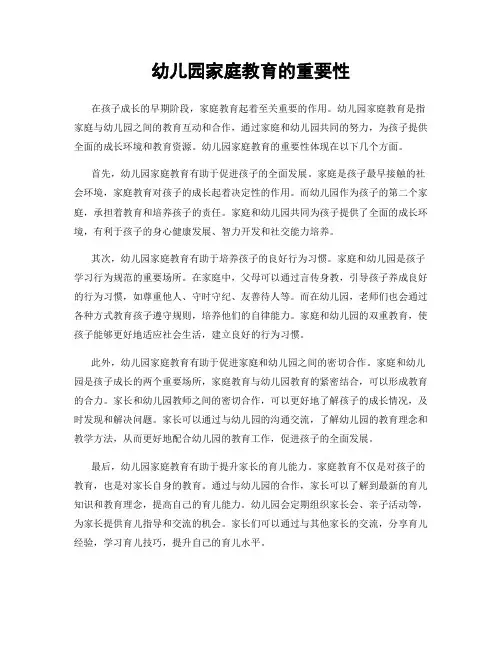 幼儿园家庭教育的重要性

在孩子成长的早期阶段，家庭教育起着至关重要的作用。幼儿园家庭教育是指家庭与幼儿园之间的教育互动和合作，通过家庭和幼儿园共同的努力，为孩子提供全面的成长环境和教育资源。幼儿园家庭教育的重要性体现在以下几个方面。

首先，幼儿园家庭教育有助于促进孩子的全面发展。家庭是孩子最早接触的社会环境，家庭教育对孩子的成长起着决定性的作用。而幼儿园作为孩子的第二个家庭，承担着教育和培养孩子的责任。家庭和幼儿园共同为孩子提供了全面的成长环境，有利于孩子的身心健康发展、智力开发和社交能力培养。

其次，幼儿园家庭教育有助于培养孩子的良好行为习惯。家庭和幼儿园是孩子学习行为规范的重要场所。在家庭中，父母可以通过言传身教，引导孩子养成良好的行为习惯，如尊重他人、守时守纪、友善待人等。而在幼儿园，老师们也会通过各种方式教育孩子遵守规则，培养他们的自律能力。家庭和幼儿园的双重教育，使孩子能够更好地适应社会生活，建立良好的行为习惯。

此外，幼儿园家庭教育有助于促进家庭和幼儿园之间的密切合作。家庭和幼儿园是孩子成长的两个重要场所，家庭教育与幼儿园教育的紧密结合，可以形成教育的合力。家长和幼儿园教师之间的密切合作，可以更好地了解孩子的成长情况，及时发现和解决问题。家长可以通过与幼儿园的沟通交流，了解幼儿园的教育理念和教学方法，从而更好地配合幼儿园的教育工作，促进孩子的全面发展。

最后，幼儿园家庭教育有助于提升家长的育儿能力。家庭教育不仅是对孩子的教育，也是对家长自身的教育。通过与幼儿园的合作，家长可以了解到最新的育儿知识和教育理念，提高自己的育儿能力。幼儿园会定期组织家长会、亲子活动等，为家长提供育儿指导和交流的机会。家长们可以通过与其他家长的交流，分享育儿经验，学习育儿技巧，提升自己的育儿水平。